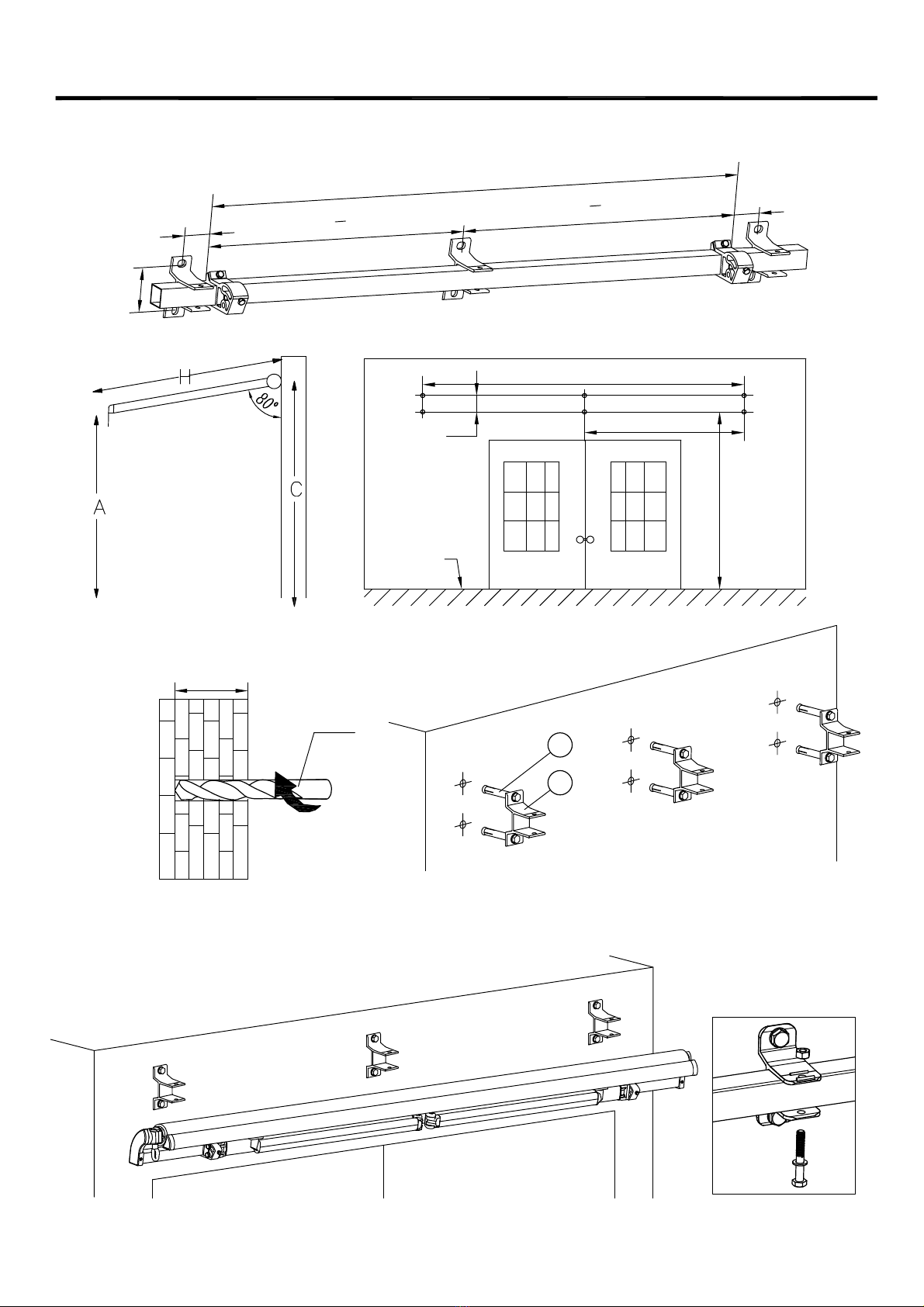 H

80°

A

C